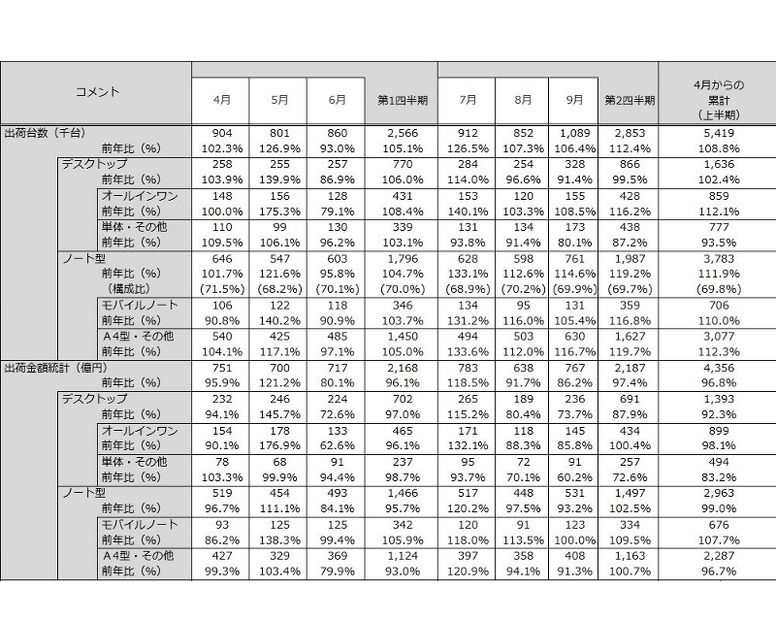 | コメント | 4月 | 5月 | 6月 | 第1四半期 | 7月 | 8月 | 9月 | 第2四半期 | 4月からの累計（上半期） |
|---|---|---|---|---|---|---|---|---|---|
| 出荷台数（千台） | 904 | 801 | 860 | 2,566 | 912 | 852 | 1,089 | 2,853 | 5,419 |
| 前年比（%） | 102.3% | 126.9% | 93.0% | 105.1% | 126.5% | 107.3% | 106.4% | 112.4% | 108.8% |
| デスクトップ | 258 | 255 | 257 | 770 | 284 | 254 | 328 | 866 | 1,636 |
| 前年比（%） | 103.9% | 139.9% | 86.9% | 106.0% | 114.0% | 96.6% | 91.4% | 99.5% | 102.4% |
| オールインワン | 148 | 156 | 128 | 431 | 153 | 120 | 155 | 428 | 859 |
| 前年比（%） | 100.0% | 175.3% | 79.1% | 108.4% | 140.1% | 103.3% | 108.5% | 116.2% | 112.1% |
| 単体・その他 | 110 | 99 | 130 | 339 | 131 | 134 | 173 | 438 | 777 |
| 前年比（%） | 109.5% | 106.1% | 96.2% | 103.1% | 93.8% | 91.4% | 80.1% | 87.2% | 93.5% |
| ノート型 | 646 | 547 | 603 | 1,796 | 628 | 598 | 761 | 1,987 | 3,783 |
| 前年比（%） | 101.7% | 121.6% | 95.8% | 104.7% | 133.1% | 112.6% | 114.6% | 119.2% | 111.9% |
| （構成比） | (71.5%) | (68.2%) | (70.1%) | (70.0%) | (68.9%) | (70.2%) | (69.9%) | (69.7%) | (69.8%) |
| モバイルノート | 106 | 122 | 118 | 346 | 134 | 95 | 131 | 359 | 706 |
| 前年比（%） | 90.8% | 140.2% | 90.9% | 103.7% | 131.2% | 116.0% | 105.4% | 116.8% | 110.0% |
| A4型・その他 | 540 | 425 | 485 | 1,450 | 494 | 503 | 630 | 1,627 | 3,077 |
| 前年比（%） | 104.1% | 117.1% | 97.1% | 105.0% | 133.6% | 112.0% | 116.7% | 119.7% | 112.3% |
| 出荷金額統計（億円） | 751 | 700 | 717 | 2,168 | 783 | 638 | 767 | 2,187 | 4,356 |
| 前年比（%） | 95.9% | 121.2% | 80.1% | 96.1% | 118.5% | 91.7% | 86.2% | 97.4% | 96.8% |
| デスクトップ | 232 | 246 | 224 | 702 | 265 | 189 | 236 | 691 | 1,393 |
| 前年比（%） | 94.1% | 145.7% | 72.6% | 97.0% | 115.2% | 80.4% | 73.7% | 87.9% | 92.3% |
| オールインワン | 154 | 178 | 133 | 465 | 171 | 118 | 145 | 434 | 899 |
| 前年比（%） | 90.1% | 176.9% | 62.6% | 96.1% | 132.1% | 88.3% | 85.8% | 100.4% | 98.1% |
| 単体・その他 | 78 | 68 | 91 | 237 | 95 | 72 | 91 | 257 | 494 |
| 前年比（%） | 103.3% | 99.9% | 94.4% | 98.7% | 93.7% | 70.1% | 60.2% | 72.6% | 83.2% |
| ノート型 | 519 | 454 | 493 | 1,466 | 517 | 448 | 531 | 1,497 | 2,963 |
| 前年比（%） | 96.7% | 111.1% | 84.1% | 95.7% | 120.2% | 97.5% | 93.2% | 102.5% | 99.0% |
| モバイルノート | 93 | 125 | 125 | 342 | 120 | 91 | 123 | 334 | 676 |
| 前年比（%） | 86.2% | 138.3% | 99.4% | 105.9% | 118.0% | 113.5% | 100.0% | 109.5% | 107.7% |
| A4型・その他 | 427 | 329 | 369 | 1,124 | 397 | 358 | 408 | 1,163 | 2,287 |
| 前年比（%） | 99.3% | 103.4% | 79.9% | 93.0% | 120.9% | 94.1% | 91.3% | 100.7% | 96.7% |